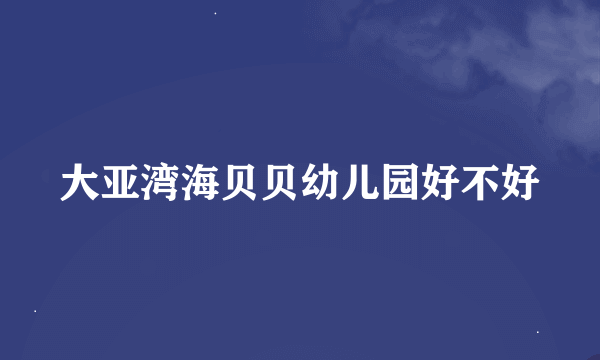 大亚湾海贝贝幼儿园好不好